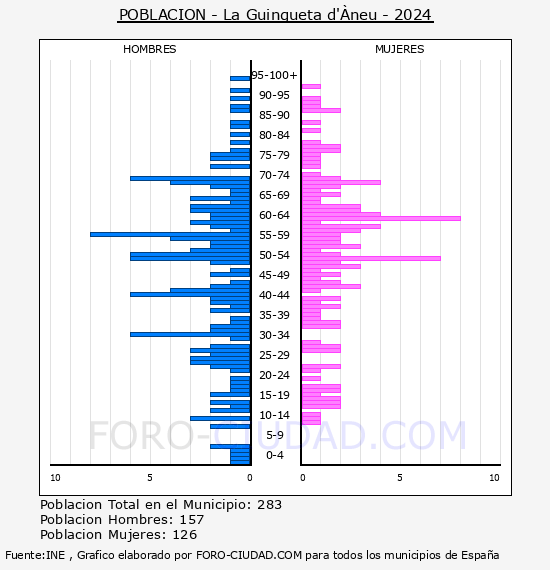 POBLACION - La Guingueta d'Àneu - 2024

HOMBRES

MUJERES

95-100+
90-95
85-90
80-84
75-79
70-74
65-69
60-64
55-59
50-54
45-49
40-44
35-39
30-34
25-29
20-24
15-19
10-14
5-9
0-4

10
5
0
0
5
10

FORO-CIUDAD.COM

Poblacion Total en el Municipio: 283
Poblacion Hombres: 157
Poblacion Mujeres: 126

Fuente:INE , Grafico elaborado por FORO-CIUDAD.COM para todos los municipios de España